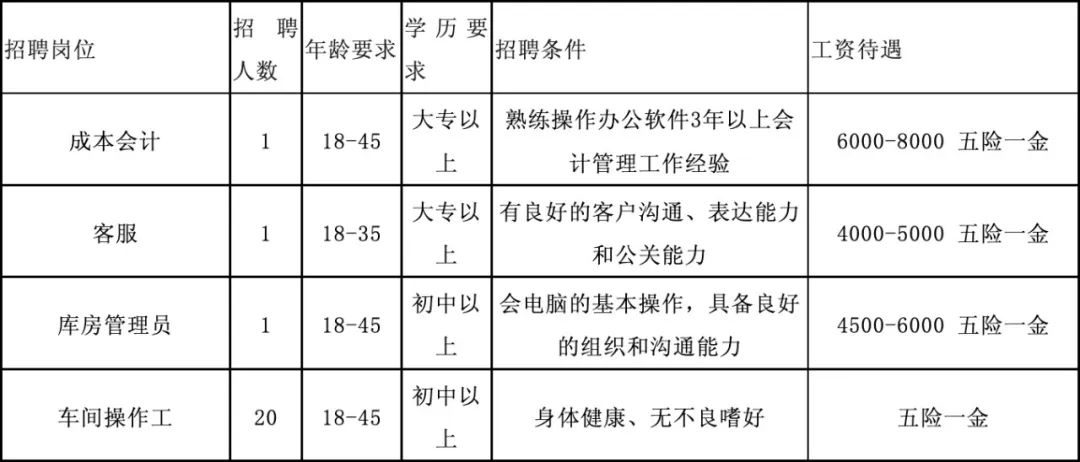 | 招聘岗位 | 招聘人数 | 年龄要求 | 学历要求 | 招聘条件 | 工资待遇 |
|---|---|---|---|---|---|
| 成本会计 | 1 | 18-45 | 大专以上 | 熟练操作办公软件3年以上会计管理工作经验 | 6000-8000 五险一金 |
| 客服 | 1 | 18-35 | 大专以上 | 有良好的客户沟通、表达能力和公关能力 | 4000-5000 五险一金 |
| 库房管理员 | 1 | 18-45 | 初中以上 | 会电脑的基本操作，具备良好的组织和沟通能力 | 4500-6000 五险一金 |
| 车间操作工 | 20 | 18-45 | 初中以上 | 身体健康、无不良嗜好 | 五险一金 |